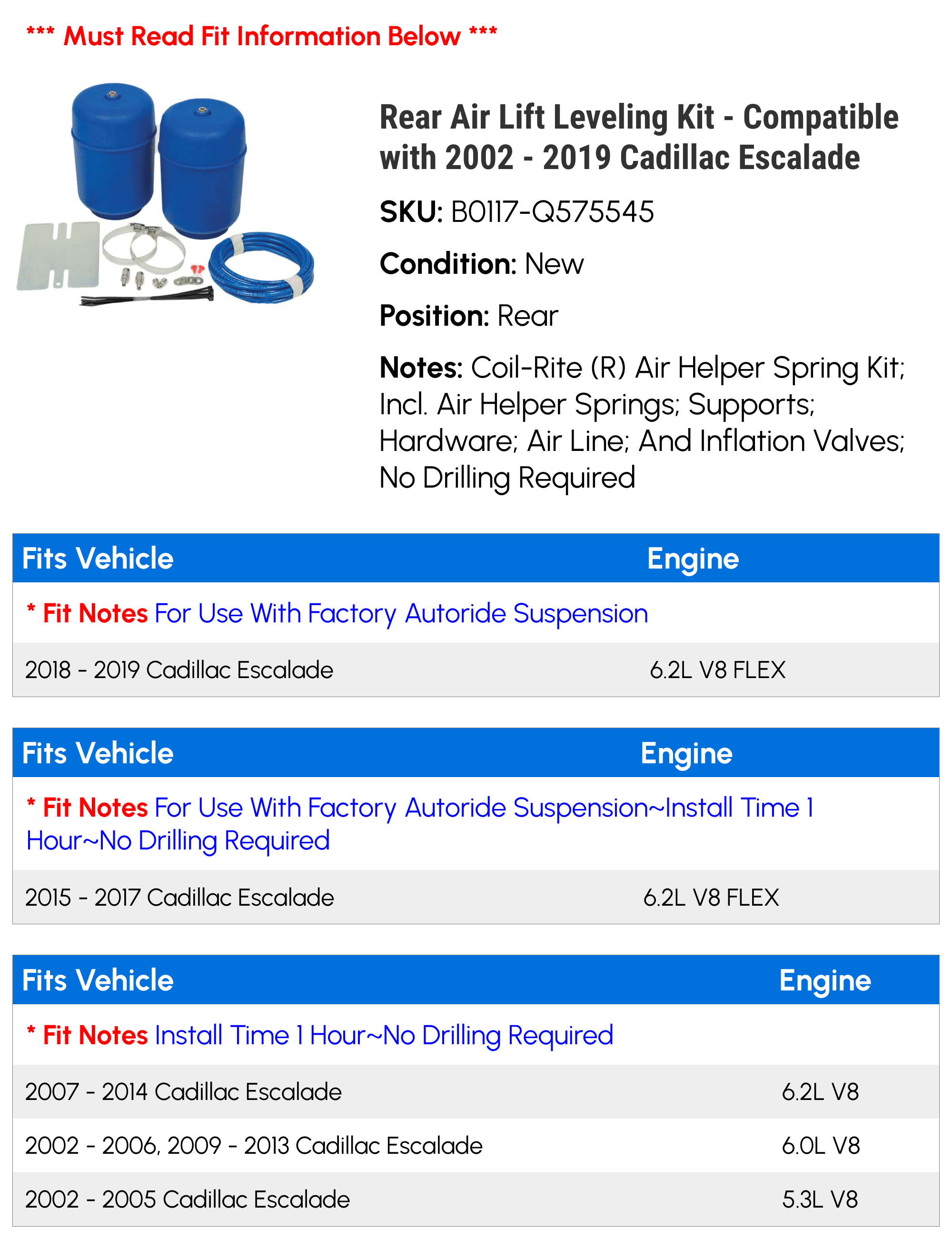 *** Must Read Fit Information Below ***

Rear Air Lift Leveling Kit - Compatible with 2002 - 2019 Cadillac Escalade

SKU: B0117-Q575545

Condition: New

Position: Rear

Notes: Coil-Rite (R) Air Helper Spring Kit; Incl. Air Helper Springs; Supports; Hardware; Air Line; And Inflation Valves; No Drilling Required

| Fits Vehicle | Engine |
|---|---|
| * Fit Notes For Use With Factory Autoride Suspension | |
| 2018 - 2019 Cadillac Escalade | 6.2L V8 FLEX |

| Fits Vehicle | Engine |
|---|---|
| * Fit Notes For Use With Factory Autoride Suspension~Install Time 1 Hour~No Drilling Required | |
| 2015 - 2017 Cadillac Escalade | 6.2L V8 FLEX |

| Fits Vehicle | Engine |
|---|---|
| * Fit Notes Install Time 1 Hour~No Drilling Required | |
| 2007 - 2014 Cadillac Escalade | 6.2L V8 |
| 2002 - 2006, 2009 - 2013 Cadillac Escalade | 6.0L V8 |
| 2002 - 2005 Cadillac Escalade | 5.3L V8 |